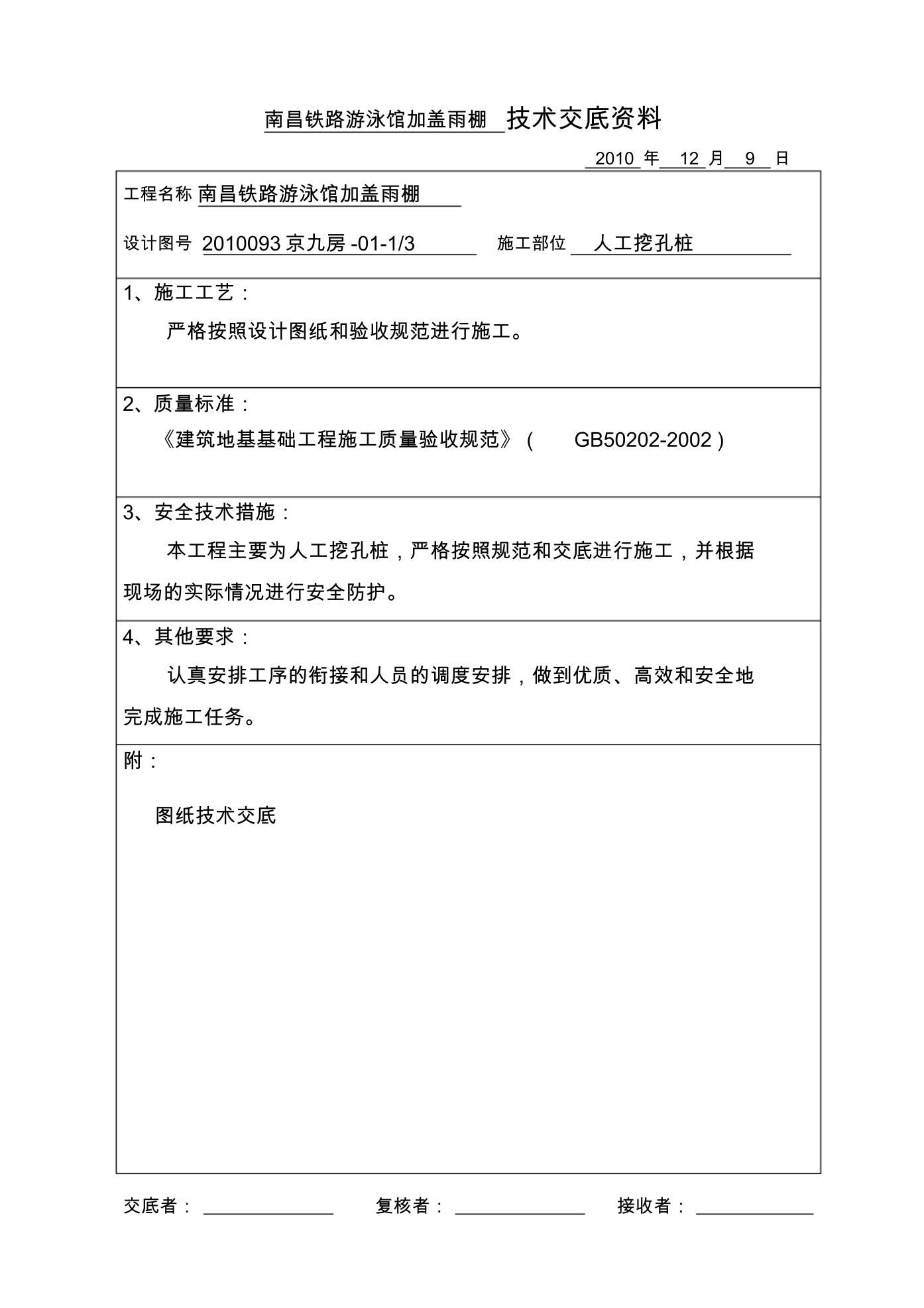 南昌铁路游泳馆加盖雨棚 技术交底资料

2010 年 12 月 9 日

工程名称 南昌铁路游泳馆加盖雨棚

设计图号 2010093 京九房 -01-1/3 施工部位 人工挖孔桩

1、施工工艺：

严格按照设计图纸和验收规范进行施工。

2、质量标准：

《建筑地基基础工程施工质量验收规范》（ GB50202-2002）

3、安全技术措施：

本工程主要为人工挖孔桩，严格按照规范和交底进行施工，并根据现场的实际情况进行安全防护。

4、其他要求：

认真安排工序的衔接和人员的调度安排，做到优质、高效和安全地完成施工任务。

附：

图纸技术交底

交底者： 复核者： 接收者：